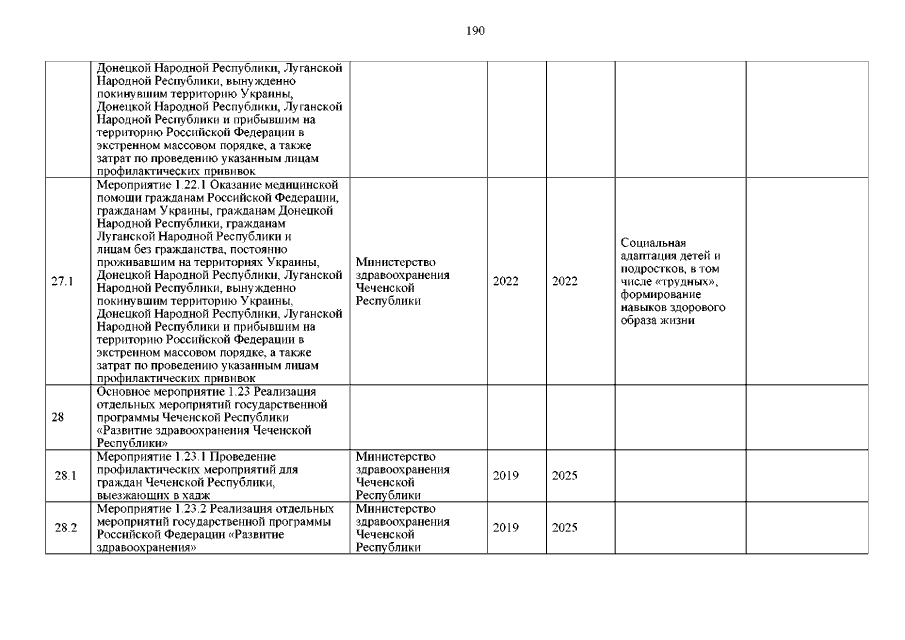 190

| | | | | | | |
|---|---|---|---|---|---|---|
| | Донецкой Народной Республики, Луганской Народной Республики, вынужденно покинувшим территорию Украины, Донецкой Народной Республики, Луганской Народной Республики и прибывшим на территорию Российской Федерации в экстренном массовом порядке, а также затрат по проведению указанным лицам профилактических прививок | | | | | |
| 27.1 | Мероприятие 1.22.1 Оказание медицинской помощи гражданам Российской Федерации, гражданам Украины, гражданам Донецкой Народной Республики, гражданам Луганской Народной Республики и лицам без гражданства, постоянно проживавшим на территориях Украины, Донецкой Народной Республики, Луганской Народной Республики, вынужденно покинувшим территорию Украины, Донецкой Народной Республики, Луганской Народной Республики и прибывшим на территорию Российской Федерации в экстренном массовом порядке, а также затрат по проведению указанным лицам профилактических прививок | Министерство здравоохранения Чеченской Республики | 2022 | 2022 | Социальная адаптация детей и подростков, в том числе «трудных», формирование навыков здорового образа жизни | |
| 28 | Основное мероприятие 1.23 Реализация отдельных мероприятий государственной программы Чеченской Республики «Развитие здравоохранения Чеченской Республики» | | | | | |
| 28.1 | Мероприятие 1.23.1 Проведение профилактических мероприятий для граждан Чеченской Республики, выезжающих в хадж | Министерство здравоохранения Чеченской Республики | 2019 | 2025 | | |
| 28.2 | Мероприятие 1.23.2 Реализация отдельных мероприятий государственной программы Российской Федерации «Развитие здравоохранения» | Министерство здравоохранения Чеченской Республики | 2019 | 2025 | | |